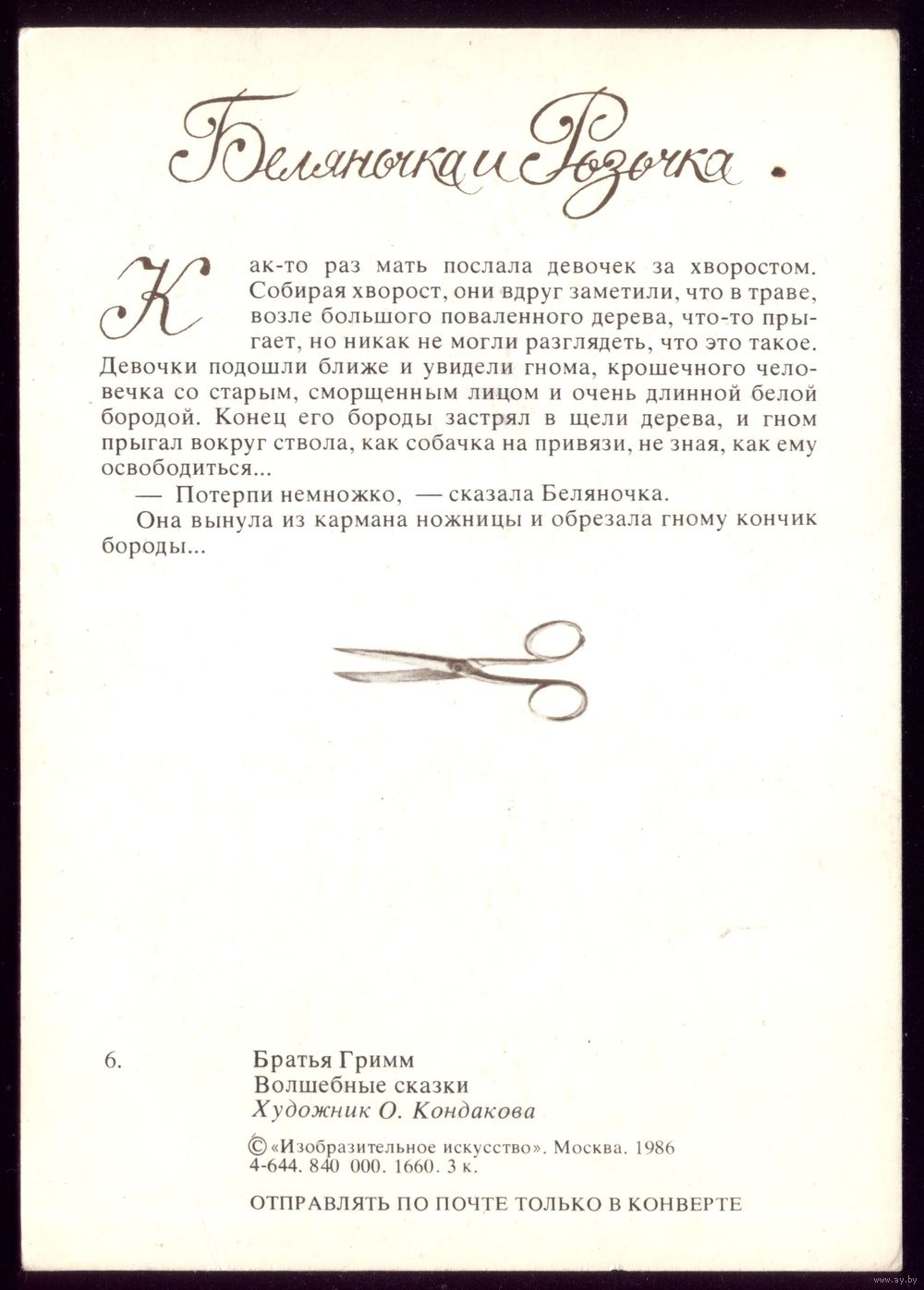 Беляночка и Розочка

Как-то раз мать послала девочек за хворостом. Собирая хворост, они вдруг заметили, что в траве, возле большого поваленного дерева, что-то прыгает, но никак не могли разглядеть, что это такое. Девочки подошли ближе и увидели гнома, крошечного человечка со старым, сморщенным лицом и очень длинной белой бородой. Конец его бороды застрял в щели дерева, и гном прыгал вокруг ствола, как собачка на привязи, не зная, как ему освободиться...

— Потерпи немножко, — сказала Беляночка.

Она вынула из кармана ножницы и обрезала гному кончик бороды...

6.

Братья Гримм
Волшебные сказки
Художник О. Кондакова

© «Изобразительное искусство». Москва. 1986
4-644. 840 000. 1660. 3 к.

ОТПРАВЛЯТЬ ПО ПОЧТЕ ТОЛЬКО В КОНВЕРТЕ

www.ay.by